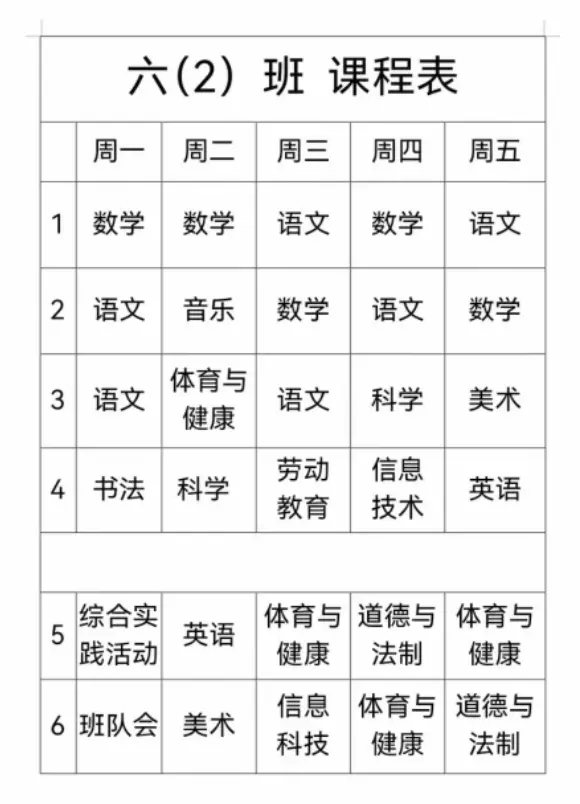 六(2) 班 课程表

| | 周一 | 周二 | 周三 | 周四 | 周五 |
|---|---|---|---|---|---|
| 1 | 数学 | 数学 | 语文 | 数学 | 语文 |
| 2 | 语文 | 音乐 | 数学 | 语文 | 数学 |
| 3 | 语文 | 体育与健康 | 语文 | 科学 | 美术 |
| 4 | 书法 | 科学 | 劳动教育 | 信息技术 | 英语 |
| | | | | | |
| 5 | 综合实践活动 | 英语 | 体育与健康 | 道德与法制 | 体育与健康 |
| 6 | 班队会 | 美术 | 信息科技 | 体育与健康 | 道德与法制 |